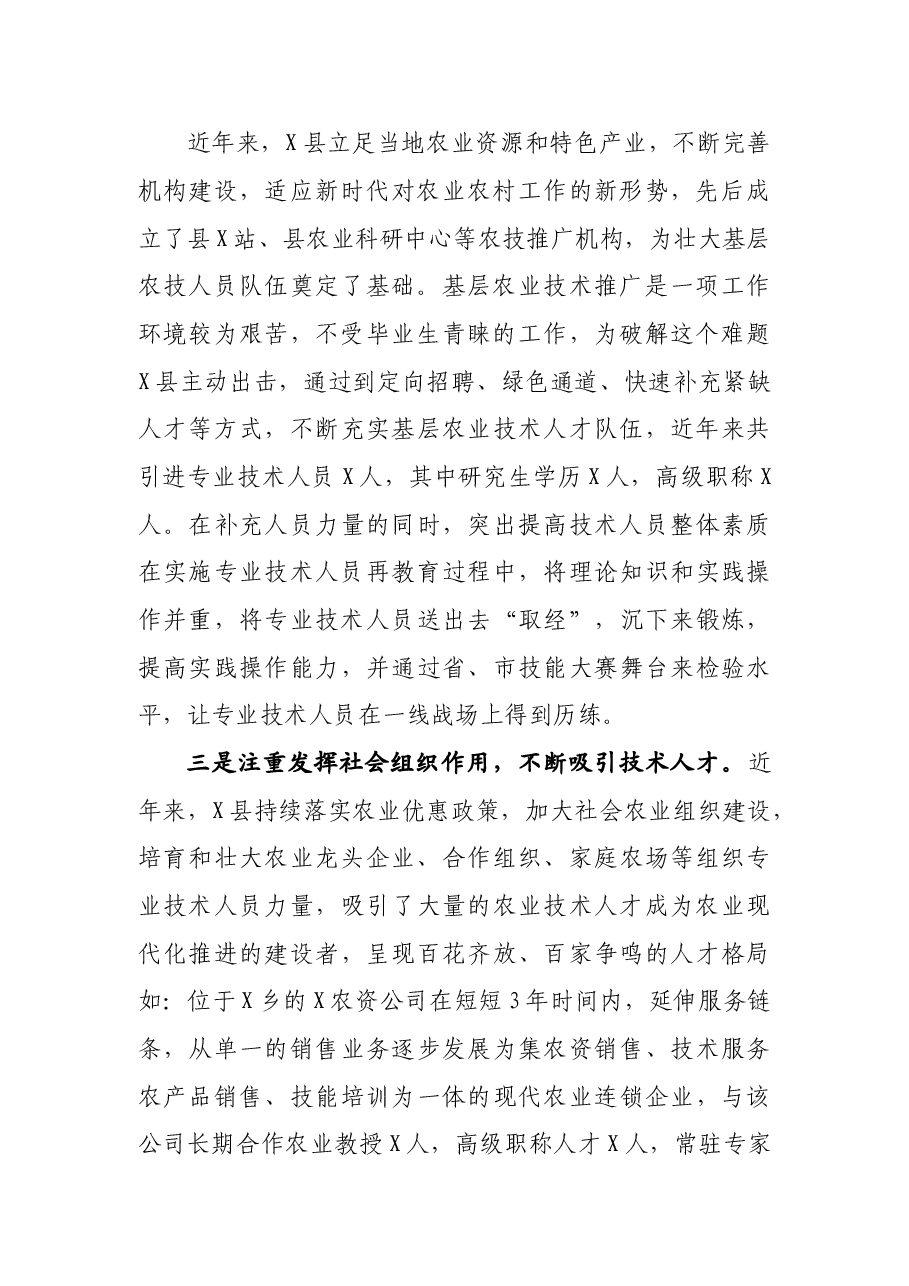 近年来，X县立足当地农业资源和特色产业，不断完善机构建设，适应新时代对农业农村工作的新形势，先后成立了县X站、县农业科研中心等农技推广机构，为壮大基层农技人员队伍奠定了基础。基层农业技术推广是一项工作环境较为艰苦，不受毕业生青睐的工作，为破解这个难题X县主动出击，通过到定向招聘、绿色通道、快速补充紧缺人才等方式，不断充实基层农业技术人才队伍，近年来共引进专业技术人员X人，其中研究生学历X人，高级职称X人。在补充人员力量的同时，突出提高技术人员整体素质在实施专业技术人员再教育过程中，将理论知识和实践操作并重，将专业技术人员送出去“取经”，沉下来锻炼，提高实践操作能力，并通过省、市技能大赛舞台来检验水平，让专业技术人员在一线战场上得到历练。

三是注重发挥社会组织作用，不断吸引技术人才。近年来，X县持续落实农业优惠政策，加大社会农业组织建设，培育和壮大农业龙头企业、合作组织、家庭农场等组织专业技术人员力量，吸引了大量的农业技术人才成为农业现代化推进的建设者，呈现百花齐放、百家争鸣的人才格局如：位于X乡的X农资公司在短短3年时间内，延伸服务链条，从单一的销售业务逐步发展为集农资销售、技术服务农产品销售、技能培训为一体的现代农业连锁企业，与该公司长期合作农业教授X人，高级职称人才X人，常驻专家